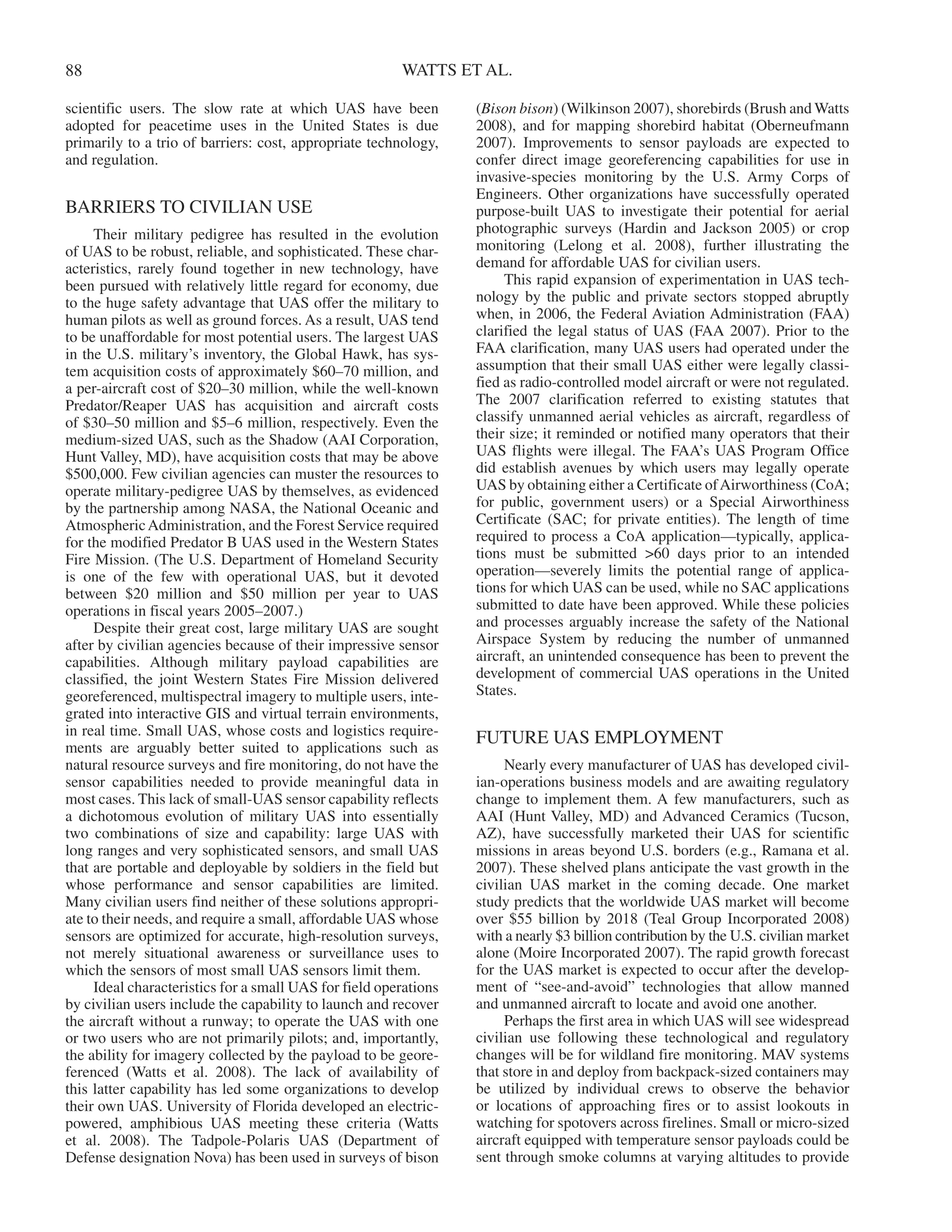 88

WATTS ET AL.

scientific users. The slow rate at which UAS have been adopted for peacetime uses in the United States is due primarily to a trio of barriers: cost, appropriate technology, and regulation.

BARRIERS TO CIVILIAN USE

Their military pedigree has resulted in the evolution of UAS to be robust, reliable, and sophisticated. These characteristics, rarely found together in new technology, have been pursued with relatively little regard for economy, due to the huge safety advantage that UAS offer the military to human pilots as well as ground forces. As a result, UAS tend to be unaffordable for most potential users. The largest UAS in the U.S. military's inventory, the Global Hawk, has system acquisition costs of approximately \$60–70 million, and a per-aircraft cost of \$20–30 million, while the well-known Predator/Reaper UAS has acquisition and aircraft costs of \$30–50 million and \$5–6 million, respectively. Even the medium-sized UAS, such as the Shadow (AAI Corporation, Hunt Valley, MD), have acquisition costs that may be above \$500,000. Few civilian agencies can muster the resources to operate military-pedigree UAS by themselves, as evidenced by the partnership among NASA, the National Oceanic and Atmospheric Administration, and the Forest Service required for the modified Predator B UAS used in the Western States Fire Mission. (The U.S. Department of Homeland Security is one of the few with operational UAS, but it devoted between \$20 million and \$50 million per year to UAS operations in fiscal years 2005–2007.)

Despite their great cost, large military UAS are sought after by civilian agencies because of their impressive sensor capabilities. Although military payload capabilities are classified, the joint Western States Fire Mission delivered georeferenced, multispectral imagery to multiple users, integrated into interactive GIS and virtual terrain environments, in real time. Small UAS, whose costs and logistics requirements are arguably better suited to applications such as natural resource surveys and fire monitoring, do not have the sensor capabilities needed to provide meaningful data in most cases. This lack of small-UAS sensor capability reflects a dichotomous evolution of military UAS into essentially two combinations of size and capability: large UAS with long ranges and very sophisticated sensors, and small UAS that are portable and deployable by soldiers in the field but whose performance and sensor capabilities are limited. Many civilian users find neither of these solutions appropriate to their needs, and require a small, affordable UAS whose sensors are optimized for accurate, high-resolution surveys, not merely situational awareness or surveillance uses to which the sensors of most small UAS sensors limit them.

Ideal characteristics for a small UAS for field operations by civilian users include the capability to launch and recover the aircraft without a runway; to operate the UAS with one or two users who are not primarily pilots; and, importantly, the ability for imagery collected by the payload to be georeferenced (Watts et al. 2008). The lack of availability of this latter capability has led some organizations to develop their own UAS. University of Florida developed an electric-powered, amphibious UAS meeting these criteria (Watts et al. 2008). The Tadpole-Polaris UAS (Department of Defense designation Nova) has been used in surveys of bison (Bison bison) (Wilkinson 2007), shorebirds (Brush and Watts 2008), and for mapping shorebird habitat (Oberneufmann 2007). Improvements to sensor payloads are expected to confer direct image georeferencing capabilities for use in invasive-species monitoring by the U.S. Army Corps of Engineers. Other organizations have successfully operated purpose-built UAS to investigate their potential for aerial photographic surveys (Hardin and Jackson 2005) or crop monitoring (Lelong et al. 2008), further illustrating the demand for affordable UAS for civilian users.

This rapid expansion of experimentation in UAS technology by the public and private sectors stopped abruptly when, in 2006, the Federal Aviation Administration (FAA) clarified the legal status of UAS (FAA 2007). Prior to the FAA clarification, many UAS users had operated under the assumption that their small UAS either were legally classified as radio-controlled model aircraft or were not regulated. The 2007 clarification referred to existing statutes that classify unmanned aerial vehicles as aircraft, regardless of their size; it reminded or notified many operators that their UAS flights were illegal. The FAA's UAS Program Office did establish avenues by which users may legally operate UAS by obtaining either a Certificate of Airworthiness (CoA; for public, government users) or a Special Airworthiness Certificate (SAC; for private entities). The length of time required to process a CoA application—typically, applications must be submitted >60 days prior to an intended operation—severely limits the potential range of applications for which UAS can be used, while no SAC applications submitted to date have been approved. While these policies and processes arguably increase the safety of the National Airspace System by reducing the number of unmanned aircraft, an unintended consequence has been to prevent the development of commercial UAS operations in the United States.

FUTURE UAS EMPLOYMENT

Nearly every manufacturer of UAS has developed civilian-operations business models and are awaiting regulatory change to implement them. A few manufacturers, such as AAI (Hunt Valley, MD) and Advanced Ceramics (Tucson, AZ), have successfully marketed their UAS for scientific missions in areas beyond U.S. borders (e.g., Ramana et al. 2007). These shelved plans anticipate the vast growth in the civilian UAS market in the coming decade. One market study predicts that the worldwide UAS market will become over \$55 billion by 2018 (Teal Group Incorporated 2008) with a nearly \$3 billion contribution by the U.S. civilian market alone (Moire Incorporated 2007). The rapid growth forecast for the UAS market is expected to occur after the development of "see-and-avoid" technologies that allow manned and unmanned aircraft to locate and avoid one another.

Perhaps the first area in which UAS will see widespread civilian use following these technological and regulatory changes will be for wildland fire monitoring. MAV systems that store in and deploy from backpack-sized containers may be utilized by individual crews to observe the behavior or locations of approaching fires or to assist lookouts in watching for spotovers across firelines. Small or micro-sized aircraft equipped with temperature sensor payloads could be sent through smoke columns at varying altitudes to provide